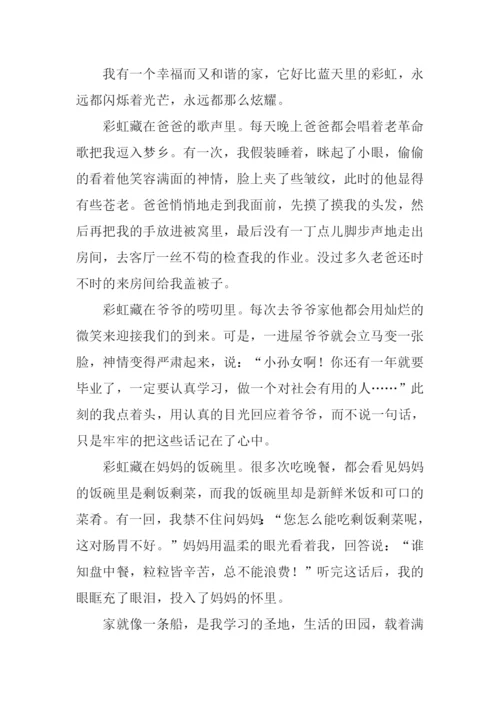 我有一个幸福而又和谐的家，它好比蓝天里的彩虹，永远都闪烁着光芒，永远都那么炫耀。

彩虹藏在爸爸的歌声里。每天晚上爸爸都会唱着老革命歌把我逗入梦乡。有一次，我假装睡着，眯起了小眼，偷偷的看着他笑容满面的神情，脸上夹了些皱纹，此时的他显得有些苍老。爸爸悄悄地走到我面前，先摸了摸我的头发，然后再把我的手放进被窝里，最后没有一丁点儿脚步声地走出房间，去客厅一丝不苟的检查我的作业。没过多久老爸还时不时的来房间给我盖被子。

彩虹藏在爷爷的唠叨里。每次去爷爷家他都会用灿烂的微笑来迎接我们的到来。可是，一进屋爷爷就会立马变一张脸，神情变得严肃起来，说：“小孙女啊！你还有一年就要毕业了，一定要认真学习，做一个对社会有用的人……”此刻的我点着头，用认真的目光回应着爷爷，而不说一句话，只是牢牢的把这些话记在了心中。

彩虹藏在妈妈的饭碗里。很多次吃晚餐，都会看见妈妈的饭碗里是剩饭剩菜，而我的饭碗里却是新鲜米饭和可口的菜肴。有一回，我禁不住问妈妈：“您怎么能吃剩饭剩菜呢，这对肠胃不好。”妈妈用温柔的眼光看着我，回答说：“谁知盘中餐，粒粒皆辛苦，总不能浪费！”听完这话后，我的眼眶充了眼泪，投入了妈妈的怀里。

家就像一条船，是我学习的圣地，生活的田园，载着满